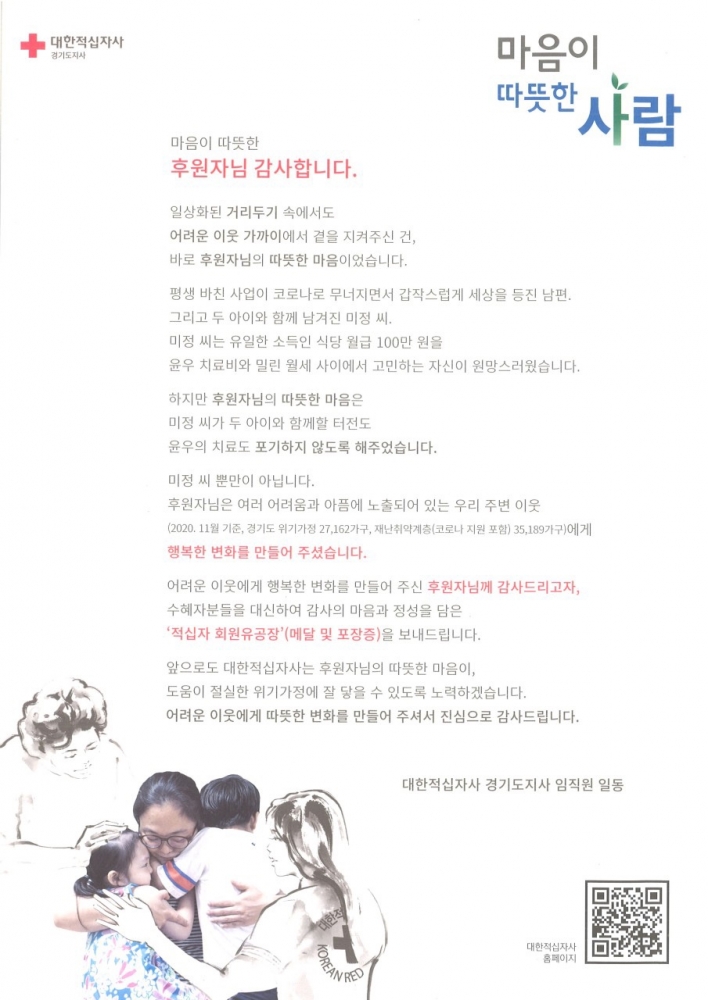 대한적십자사
경기도지사

마음이
따뜻한 사람

마음이 따뜻한
후원자님 감사합니다.

일상화된 거리두기 속에서도
어려운 이웃 가까이에서 곁을 지켜주신 건,
바로 후원자님의 따뜻한 마음이었습니다.

평생 바친 사업이 코로나로 무너지면서 갑작스럽게 세상을 등진 남편.
그리고 두 아이와 함께 남겨진 미정 씨.
미정 씨는 유일한 소득인 식당 월급 100만 원을
윤우 치료비와 밀린 월세 사이에서 고민하는 자신이 원망스러웠습니다.

하지만 후원자님의 따뜻한 마음은
미정 씨가 두 아이와 함께할 터전도
윤우의 치료도 포기하지 않도록 해주었습니다.

미정 씨 뿐만이 아닙니다.
후원자님은 여러 어려움과 아픔에 노출되어 있는 우리 주변 이웃
(2020. 11월 기준, 경기도 위기가정 27,162가구, 재난취약계층(코로나 지원 포함) 35,189가구)에게
행복한 변화를 만들어 주셨습니다.

어려운 이웃에게 행복한 변화를 만들어 주신 후원자님께 감사드리고자,
수혜자분들을 대신하여 감사의 마음과 정성을 담은
'적십자 회원유공장'(메달 및 포장증)을 보내드립니다.

앞으로도 대한적십자사는 후원자님의 따뜻한 마음이,
도움이 절실한 위기가정에 잘 닿을 수 있도록 노력하겠습니다.
어려운 이웃에게 따뜻한 변화를 만들어 주셔서 진심으로 감사드립니다.

대한적십자사 경기도지사 임직원 일동

대한적
KOREAN RED

대한적십자사
홈페이지